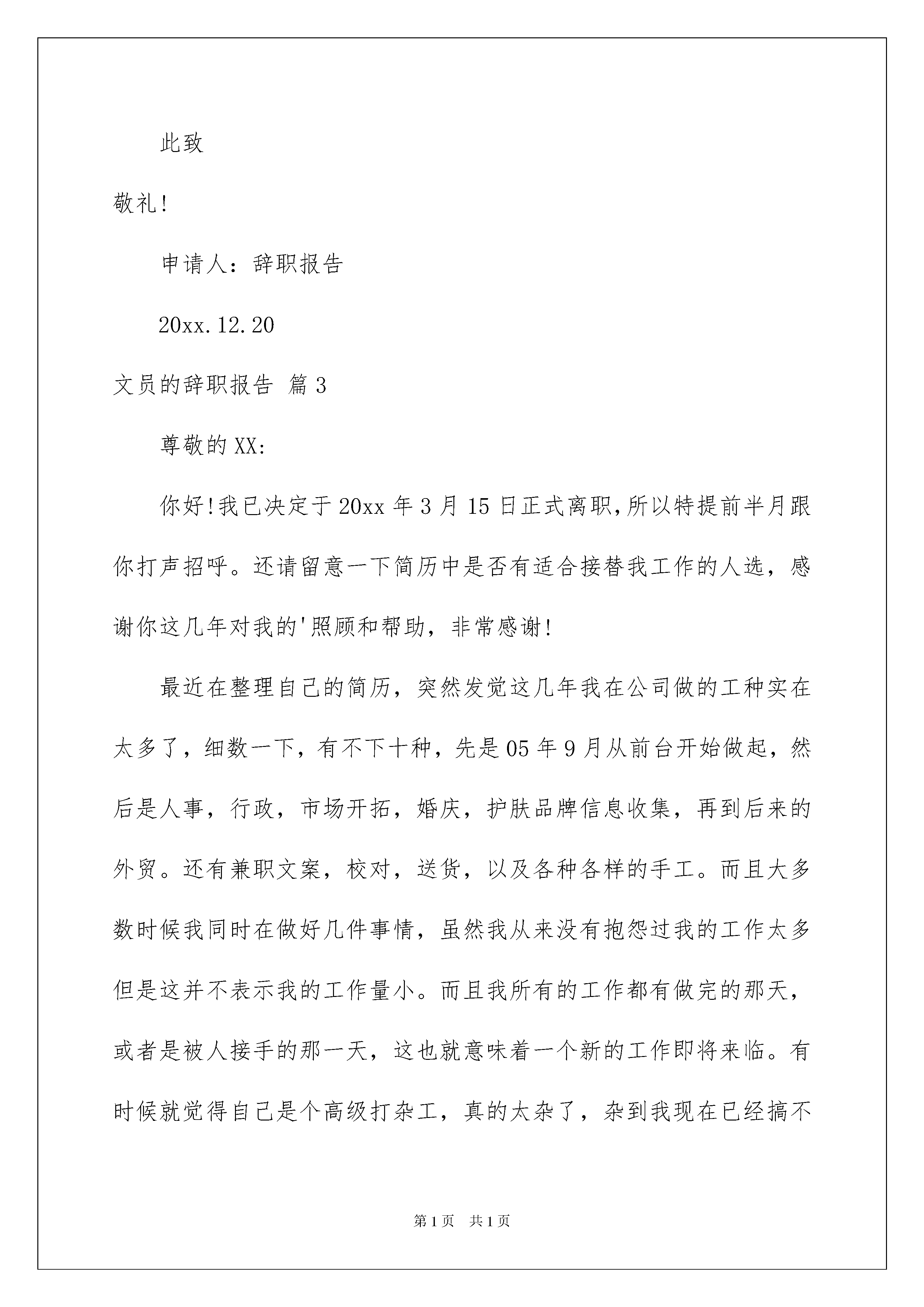 此致

敬礼!

申请人：辞职报告

20xx.12.20

文员的辞职报告 篇3

尊敬的XX:

你好!我已决定于20xx年3月15日正式离职,所以特提前半月跟你打声招呼。还请留意一下简历中是否有适合接替我工作的人选，感谢你这几年对我的'照顾和帮助，非常感谢!

最近在整理自己的简历，突然发觉这几年我在公司做的工种实在太多了，细数一下，有不下十种，先是05年9月从前台开始做起，然后是人事，行政，市场开拓，婚庆，护肤品牌信息收集，再到后来的外贸。还有兼职文案，校对，送货，以及各种各样的手工。而且大多数时候我同时在做好几件事情，虽然我从来没有抱怨过我的工作太多但是这并不表示我的工作量小。而且我所有的工作都有做完的那天，或者是被人接手的那一天，这也就意味着一个新的工作即将来临。有时候就觉得自己是个高级打杂工，真的太杂了，杂到我现在已经搞不

第1页 共1页